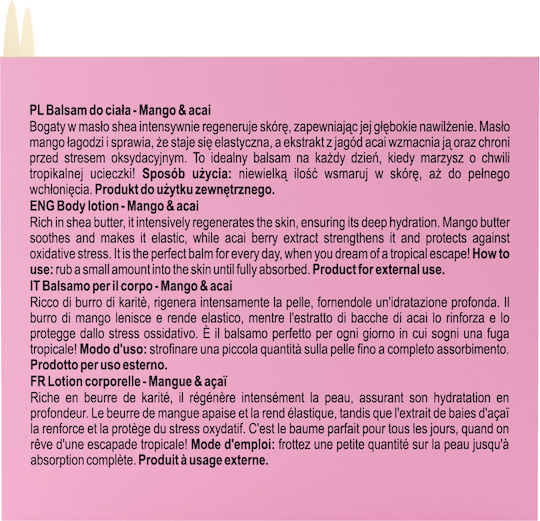 PL Balsam do ciała - Mango & acai
Bogaty w masło shea intensywnie regeneruje skórę, zapewniając jej głębokie nawilżenie. Masło mango łagodzi i sprawia, że staje się elastyczna, a ekstrakt z jagód acai wzmacnia ją oraz chroni przed stresem oksydacyjnym. To idealny balsam na każdy dzień, kiedy marzysz o chwili tropikalnej ucieczki! Sposób użycia: niewielką ilość wsmaruj w skórę, aż do pełnego wchłonięcia. Produkt do użytku zewnętrznego.
ENG Body lotion - Mango & acai
Rich in shea butter, it intensively regenerates the skin, ensuring its deep hydration. Mango butter soothes and makes it elastic, while acai berry extract strengthens it and protects against oxidative stress. It is the perfect balm for every day, when you dream of a tropical escape! How to use: rub a small amount into the skin until fully absorbed. Product for external use.
IT Balsamo per il corpo - Mango & acai
Ricco di burro di karitè, rigenera intensamente la pelle, fornendole un'idratazione profonda. Il burro di mango lenisce e rende elastico, mentre l'estratto di bacche di acai lo rinforza e lo protegge dallo stress ossidativo. È il balsamo perfetto per ogni giorno in cui sogni una fuga tropicale! Modo d'uso: strofinare una piccola quantità sulla pelle fino a completo assorbimento. Prodotto per uso esterno.
FR Lotion corporelle - Mangue & açaï
Riche en beurre de karité, il régénère intensément la peau, assurant son hydratation en profondeur. Le beurre de mangue apaise et la rend élastique, tandis que l'extrait de baies d'açaï la renforce et la protège du stress oxydatif. C'est le baume parfait pour tous les jours, quand on rêve d'une escapade tropicale! Mode d'emploi: frottez une petite quantité sur la peau jusqu'à absorption complète. Produit à usage externe.